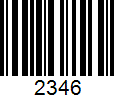 2346